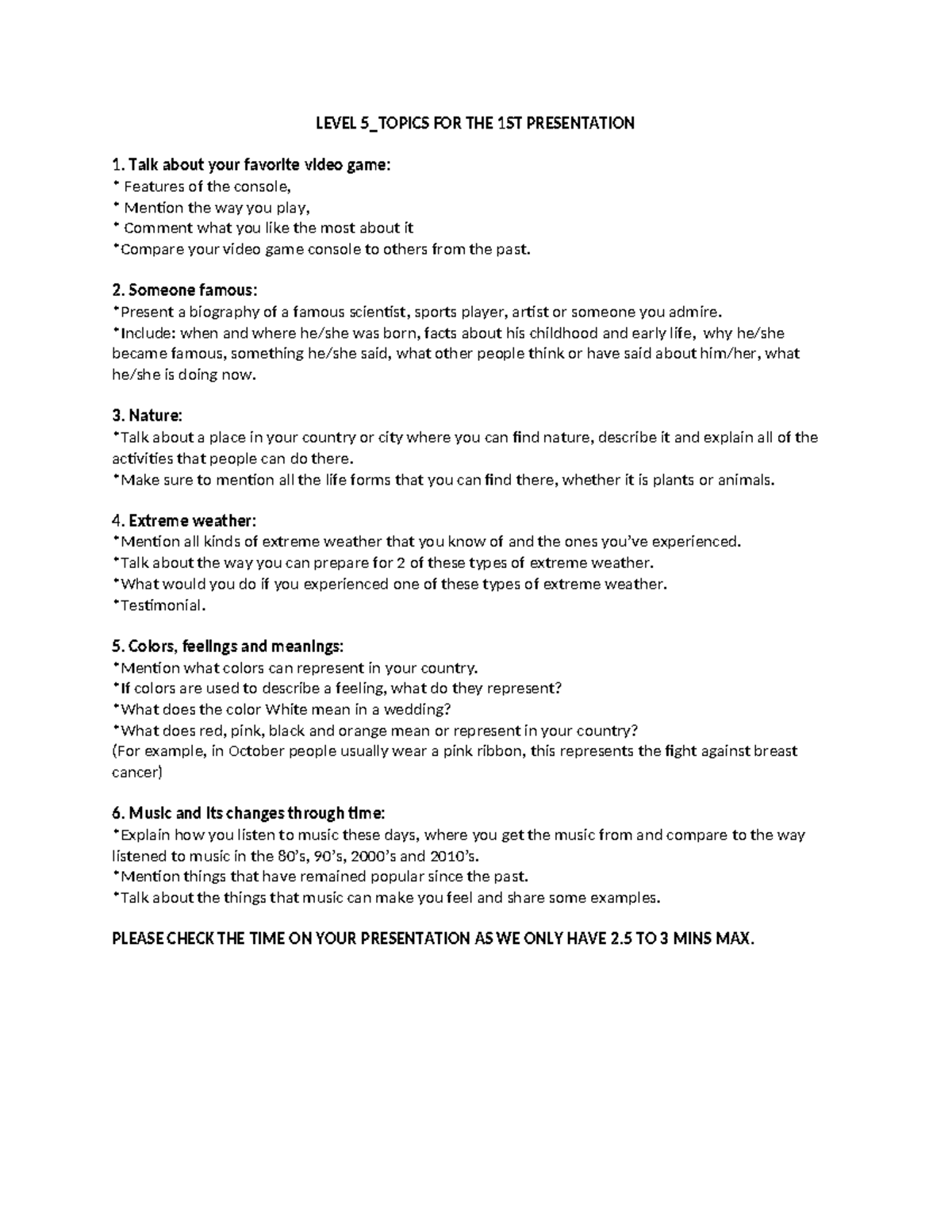 LEVEL 5_TOPICS FOR THE 1ST PRESENTATION

1. Talk about your favorite video game:
* Features of the console,
* Mention the way you play,
* Comment what you like the most about it
*Compare your video game console to others from the past.

2. Someone famous:
*Present a biography of a famous scientist, sports player, artist or someone you admire.
*Include: when and where he/she was born, facts about his childhood and early life, why he/she became famous, something he/she said, what other people think or have said about him/her, what he/she is doing now.

3. Nature:
*Talk about a place in your country or city where you can find nature, describe it and explain all of the activities that people can do there.
*Make sure to mention all the life forms that you can find there, whether it is plants or animals.

4. Extreme weather:
*Mention all kinds of extreme weather that you know of and the ones you've experienced.
*Talk about the way you can prepare for 2 of these types of extreme weather.
*What would you do if you experienced one of these types of extreme weather.
*Testimonial.

5. Colors, feelings and meanings:
*Mention what colors can represent in your country.
*If colors are used to describe a feeling, what do they represent?
*What does the color White mean in a wedding?
*What does red, pink, black and orange mean or represent in your country?
(For example, in October people usually wear a pink ribbon, this represents the fight against breast cancer)

6. Music and its changes through time:
*Explain how you listen to music these days, where you get the music from and compare to the way listened to music in the 80's, 90's, 2000's and 2010's.
*Mention things that have remained popular since the past.
*Talk about the things that music can make you feel and share some examples.

PLEASE CHECK THE TIME ON YOUR PRESENTATION AS WE ONLY HAVE 2.5 TO 3 MINS MAX.